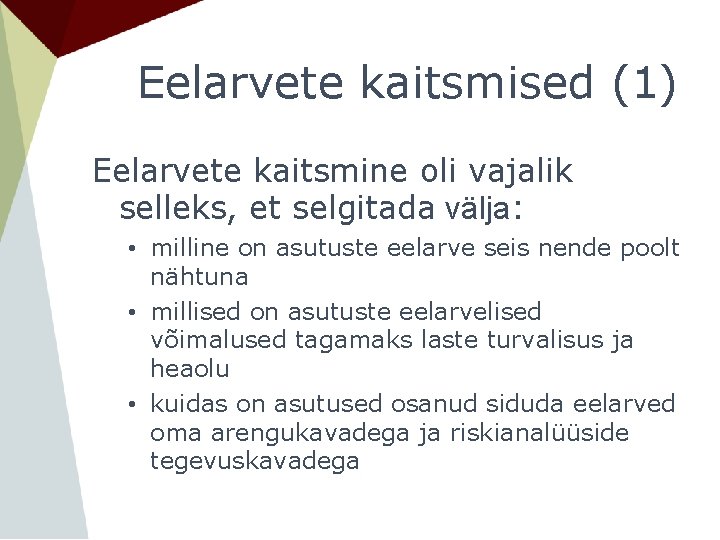 Eelarvete kaitsmised (1)

Eelarvete kaitsmine oli vajalik selleks, et selgitada välja:

• milline on asutuste eelarve seis nende poolt nähtuna
• millised on asutuste eelarvelised võimalused tagamaks laste turvalisus ja heaolu
• kuidas on asutused osanud siduda eelarved oma arengukavadega ja riskianalüüside tegevuskavadega